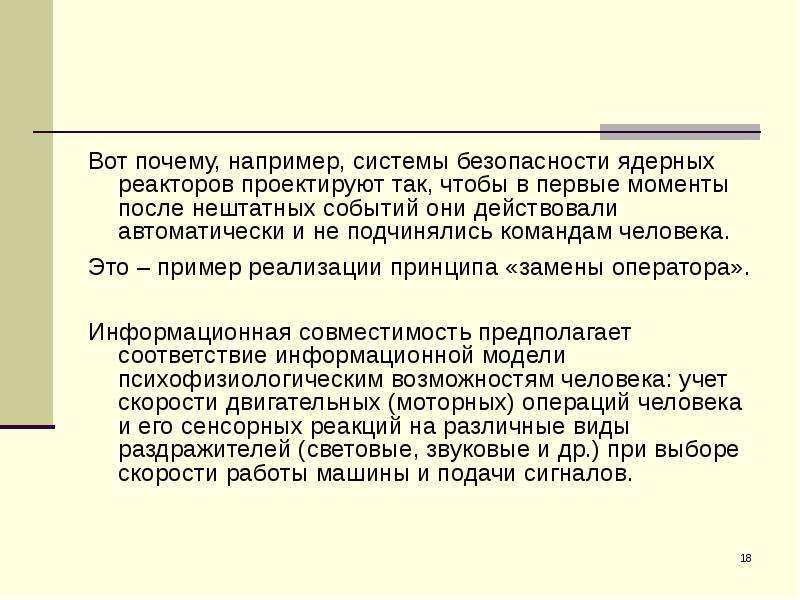 Вот почему, например, системы безопасности ядерных реакторов проектируют так, чтобы в первые моменты после нештатных событий они действовали автоматически и не подчинялись командам человека.

Это – пример реализации принципа «замены оператора».

Информационная совместимость предполагает соответствие информационной модели психофизиологическим возможностям человека: учет скорости двигательных (моторных) операций человека и его сенсорных реакций на различные виды раздражителей (световые, звуковые и др.) при выборе скорости работы машины и подачи сигналов.

18